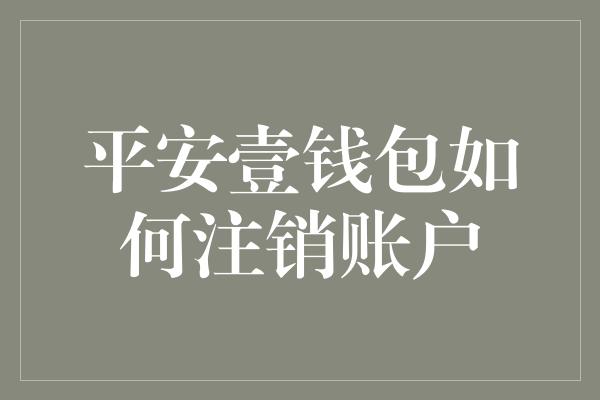 平安壹钱包如何注销账户